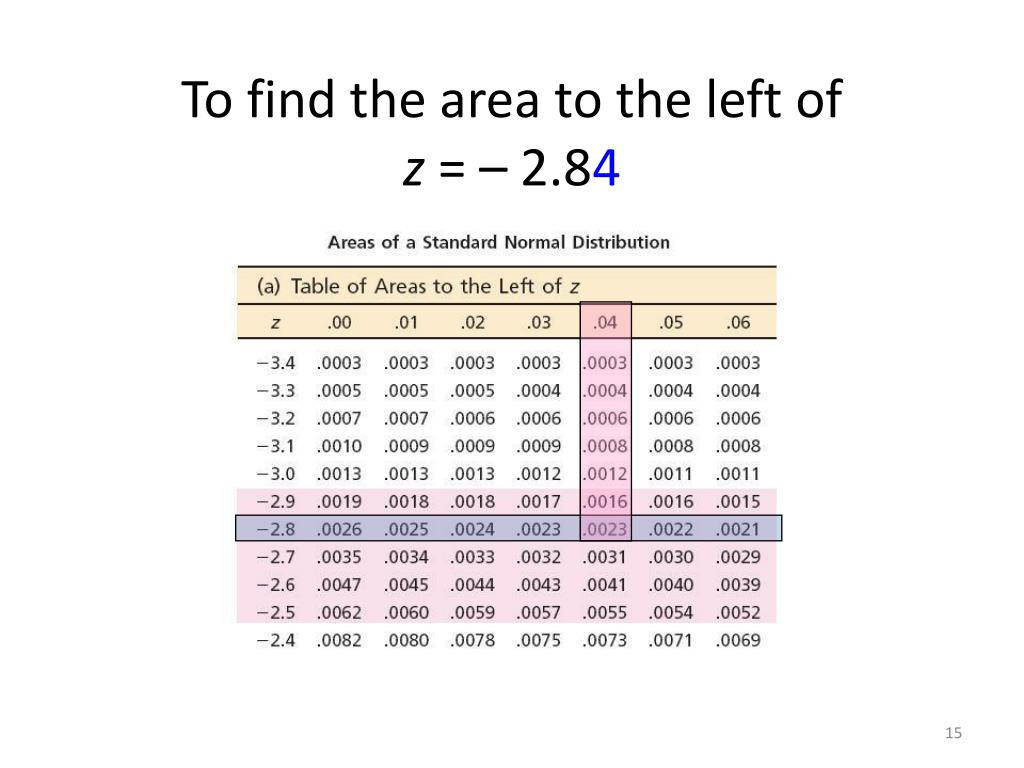 To find the area to the left of
$z = -2.84$

Areas of a Standard Normal Distribution

(a) Table of Areas to the Left of $z$

| $z$ | .00 | .01 | .02 | .03 | .04 | .05 | .06 |
|---|---|---|---|---|---|---|---|
| −3.4 | .0003 | .0003 | .0003 | .0003 | .0003 | .0003 | .0003 |
| −3.3 | .0005 | .0005 | .0005 | .0004 | .0004 | .0004 | .0004 |
| −3.2 | .0007 | .0007 | .0006 | .0006 | .0006 | .0006 | .0006 |
| −3.1 | .0010 | .0009 | .0009 | .0009 | .0008 | .0008 | .0008 |
| −3.0 | .0013 | .0013 | .0013 | .0012 | .0012 | .0011 | .0011 |
| −2.9 | .0019 | .0018 | .0018 | .0017 | .0016 | .0016 | .0015 |
| −2.8 | .0026 | .0025 | .0024 | .0023 | .0023 | .0022 | .0021 |
| −2.7 | .0035 | .0034 | .0033 | .0032 | .0031 | .0030 | .0029 |
| −2.6 | .0047 | .0045 | .0044 | .0043 | .0041 | .0040 | .0039 |
| −2.5 | .0062 | .0060 | .0059 | .0057 | .0055 | .0054 | .0052 |
| −2.4 | .0082 | .0080 | .0078 | .0075 | .0073 | .0071 | .0069 |

15